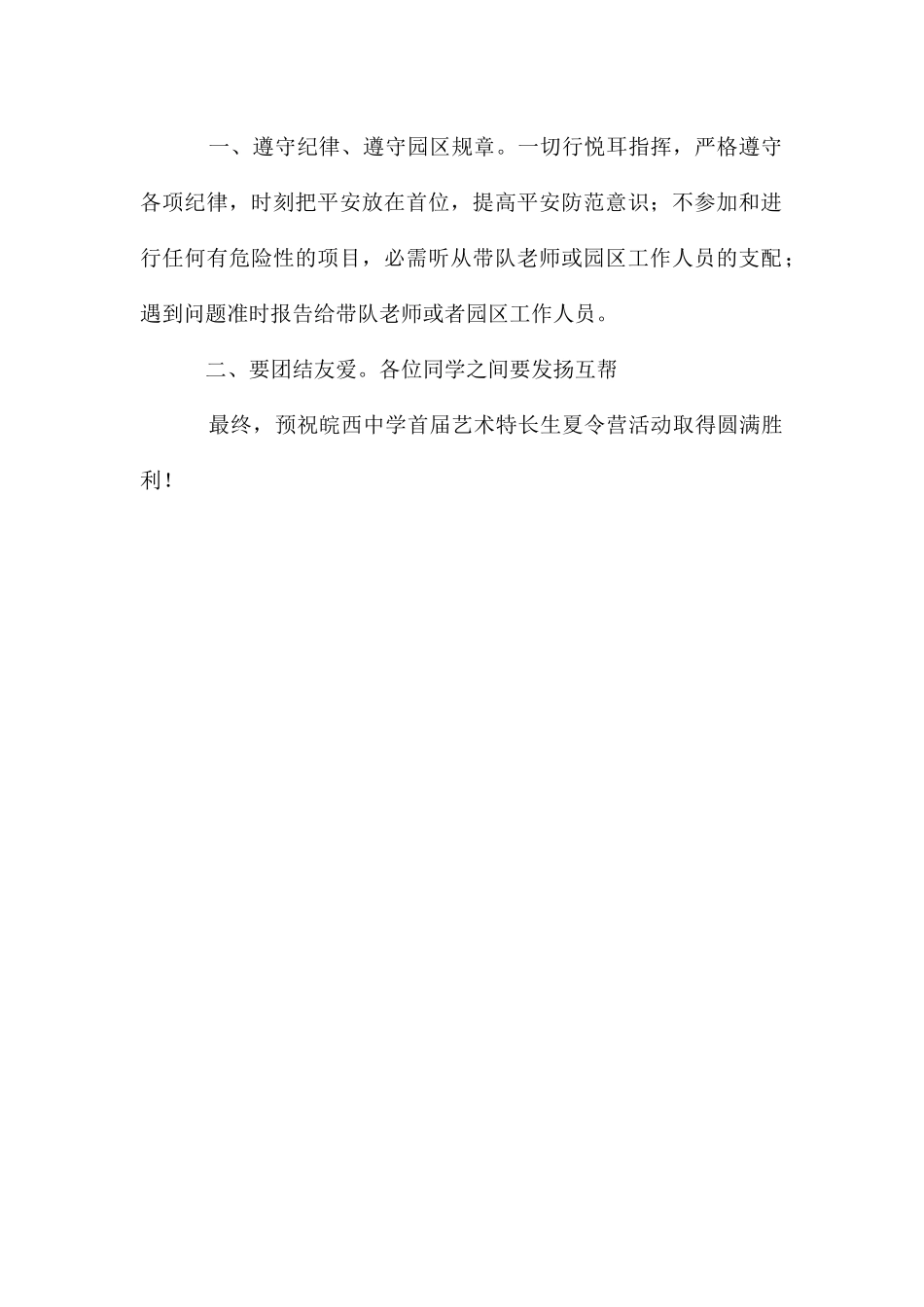 一、遵守纪律、遵守园区规章。一切行悦耳指挥，严格遵守各项纪律，时刻把平安放在首位，提高平安防范意识；不参加和进行任何有危险性的项目，必需听从带队老师或园区工作人员的支配；遇到问题准时报告给带队老师或者园区工作人员。

二、要团结友爱。各位同学之间要发扬互帮

最终，预祝皖西中学首届艺术特长生夏令营活动取得圆满胜利！